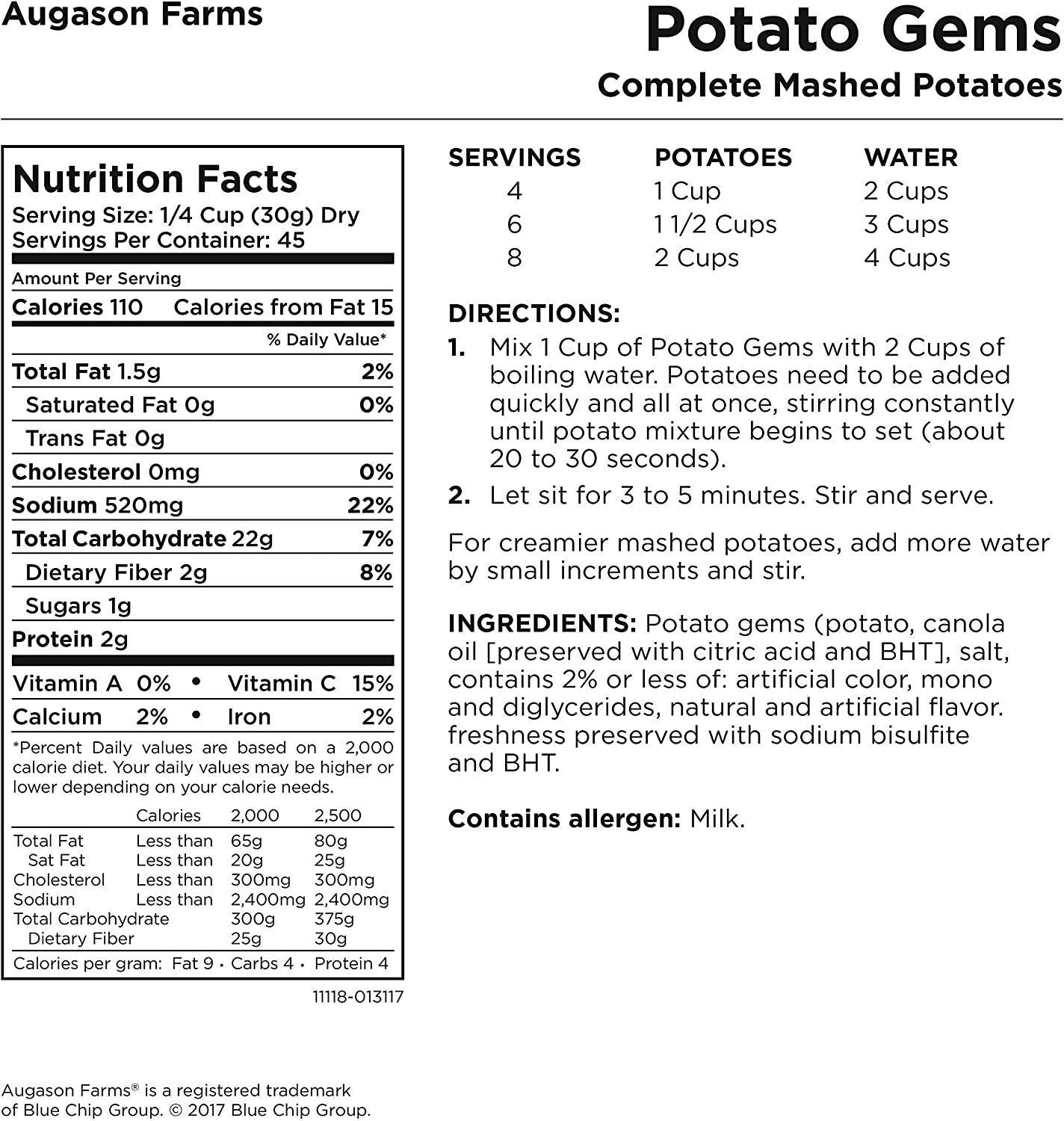 Augason Farms

Potato Gems
Complete Mashed Potatoes

Nutrition Facts
Serving Size: 1/4 Cup (30g) Dry
Servings Per Container: 45

Amount Per Serving
Calories 110 Calories from Fat 15
% Daily Value*

| | |
|---|---|
| Total Fat 1.5g | 2% |
| Saturated Fat 0g | 0% |
| Trans Fat 0g | |
| Cholesterol 0mg | 0% |
| Sodium 520mg | 22% |
| Total Carbohydrate 22g | 7% |
| Dietary Fiber 2g | 8% |
| Sugars 1g | |
| Protein 2g | |

Vitamin A 0% • Vitamin C 15%
Calcium 2% • Iron 2%

*Percent Daily values are based on a 2,000 calorie diet. Your daily values may be higher or lower depending on your calorie needs.

| | Calories | 2,000 | 2,500 |
|---|---|---|---|
| Total Fat | Less than | 65g | 80g |
| Sat Fat | Less than | 20g | 25g |
| Cholesterol | Less than | 300mg | 300mg |
| Sodium | Less than | 2,400mg | 2,400mg |
| Total Carbohydrate | | 300g | 375g |
| Dietary Fiber | | 25g | 30g |

Calories per gram: Fat 9 • Carbs 4 • Protein 4

11118-013117

| SERVINGS | POTATOES | WATER |
|---|---|---|
| 4 | 1 Cup | 2 Cups |
| 6 | 1 1/2 Cups | 3 Cups |
| 8 | 2 Cups | 4 Cups |

DIRECTIONS:
1. Mix 1 Cup of Potato Gems with 2 Cups of boiling water. Potatoes need to be added quickly and all at once, stirring constantly until potato mixture begins to set (about 20 to 30 seconds).
2. Let sit for 3 to 5 minutes. Stir and serve.

For creamier mashed potatoes, add more water by small increments and stir.

INGREDIENTS: Potato gems (potato, canola oil [preserved with citric acid and BHT], salt, contains 2% or less of: artificial color, mono and diglycerides, natural and artificial flavor. freshness preserved with sodium bisulfite and BHT.

Contains allergen: Milk.

Augason Farms® is a registered trademark of Blue Chip Group. © 2017 Blue Chip Group.